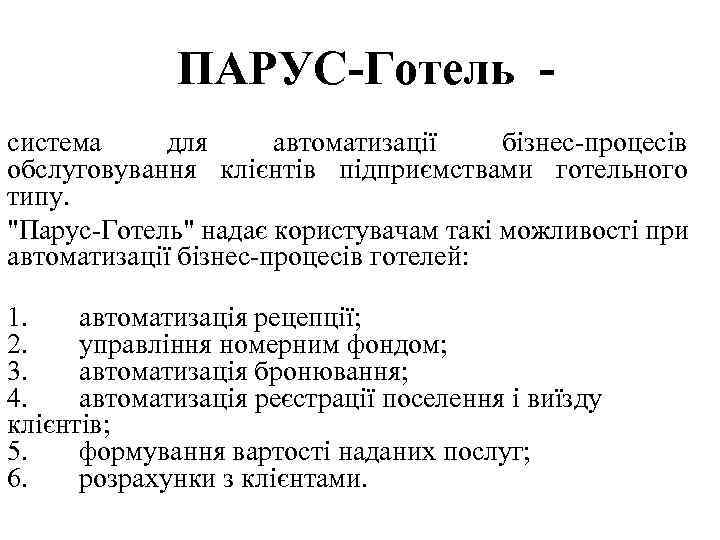 ПАРУС-Готель -

система для автоматизації бізнес-процесів обслуговування клієнтів підприємствами готельного типу.

"Парус-Готель" надає користувачам такі можливості при автоматизації бізнес-процесів готелей:

1. автоматизація рецепції;
2. управління номерним фондом;
3. автоматизація бронювання;
4. автоматизація реєстрації поселення і виїзду клієнтів;
5. формування вартості наданих послуг;
6. розрахунки з клієнтами.